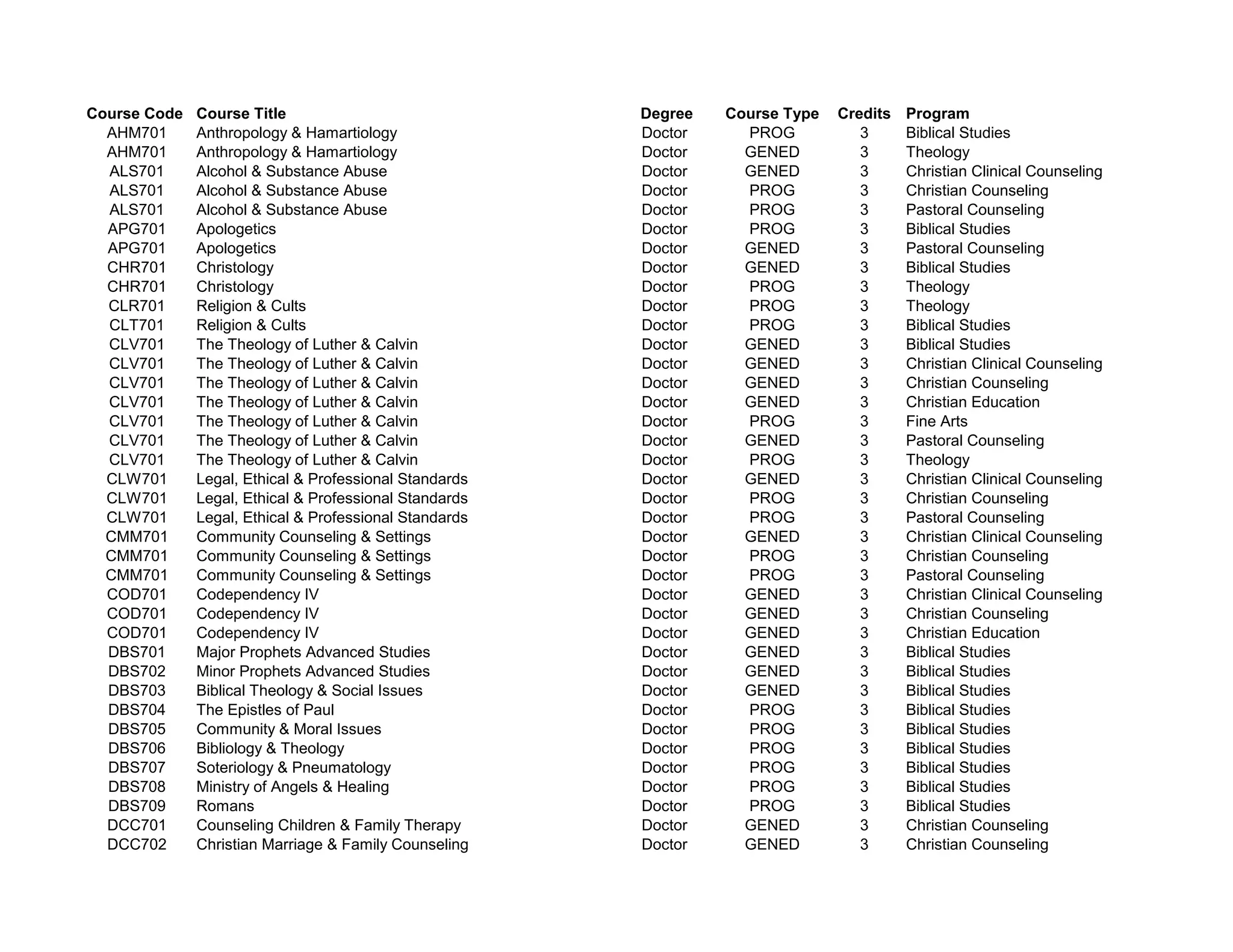 | Course Code | Course Title | Degree | Course Type | Credits | Program |
|---|---|---|---|---|---|
| AHM701 | Anthropology & Hamartiology | Doctor | PROG | 3 | Biblical Studies |
| AHM701 | Anthropology & Hamartiology | Doctor | GENED | 3 | Theology |
| ALS701 | Alcohol & Substance Abuse | Doctor | GENED | 3 | Christian Clinical Counseling |
| ALS701 | Alcohol & Substance Abuse | Doctor | PROG | 3 | Christian Counseling |
| ALS701 | Alcohol & Substance Abuse | Doctor | PROG | 3 | Pastoral Counseling |
| APG701 | Apologetics | Doctor | PROG | 3 | Biblical Studies |
| APG701 | Apologetics | Doctor | GENED | 3 | Pastoral Counseling |
| CHR701 | Christology | Doctor | GENED | 3 | Biblical Studies |
| CHR701 | Christology | Doctor | PROG | 3 | Theology |
| CLR701 | Religion & Cults | Doctor | PROG | 3 | Theology |
| CLT701 | Religion & Cults | Doctor | PROG | 3 | Biblical Studies |
| CLV701 | The Theology of Luther & Calvin | Doctor | GENED | 3 | Biblical Studies |
| CLV701 | The Theology of Luther & Calvin | Doctor | GENED | 3 | Christian Clinical Counseling |
| CLV701 | The Theology of Luther & Calvin | Doctor | GENED | 3 | Christian Counseling |
| CLV701 | The Theology of Luther & Calvin | Doctor | GENED | 3 | Christian Education |
| CLV701 | The Theology of Luther & Calvin | Doctor | PROG | 3 | Fine Arts |
| CLV701 | The Theology of Luther & Calvin | Doctor | GENED | 3 | Pastoral Counseling |
| CLV701 | The Theology of Luther & Calvin | Doctor | PROG | 3 | Theology |
| CLW701 | Legal, Ethical & Professional Standards | Doctor | GENED | 3 | Christian Clinical Counseling |
| CLW701 | Legal, Ethical & Professional Standards | Doctor | PROG | 3 | Christian Counseling |
| CLW701 | Legal, Ethical & Professional Standards | Doctor | PROG | 3 | Pastoral Counseling |
| CMM701 | Community Counseling & Settings | Doctor | GENED | 3 | Christian Clinical Counseling |
| CMM701 | Community Counseling & Settings | Doctor | PROG | 3 | Christian Counseling |
| CMM701 | Community Counseling & Settings | Doctor | PROG | 3 | Pastoral Counseling |
| COD701 | Codependency IV | Doctor | GENED | 3 | Christian Clinical Counseling |
| COD701 | Codependency IV | Doctor | GENED | 3 | Christian Counseling |
| COD701 | Codependency IV | Doctor | GENED | 3 | Christian Education |
| DBS701 | Major Prophets Advanced Studies | Doctor | GENED | 3 | Biblical Studies |
| DBS702 | Minor Prophets Advanced Studies | Doctor | GENED | 3 | Biblical Studies |
| DBS703 | Biblical Theology & Social Issues | Doctor | GENED | 3 | Biblical Studies |
| DBS704 | The Epistles of Paul | Doctor | PROG | 3 | Biblical Studies |
| DBS705 | Community & Moral Issues | Doctor | PROG | 3 | Biblical Studies |
| DBS706 | Bibliology & Theology | Doctor | PROG | 3 | Biblical Studies |
| DBS707 | Soteriology & Pneumatology | Doctor | PROG | 3 | Biblical Studies |
| DBS708 | Ministry of Angels & Healing | Doctor | PROG | 3 | Biblical Studies |
| DBS709 | Romans | Doctor | PROG | 3 | Biblical Studies |
| DCC701 | Counseling Children & Family Therapy | Doctor | GENED | 3 | Christian Counseling |
| DCC702 | Christian Marriage & Family Counseling | Doctor | GENED | 3 | Christian Counseling |